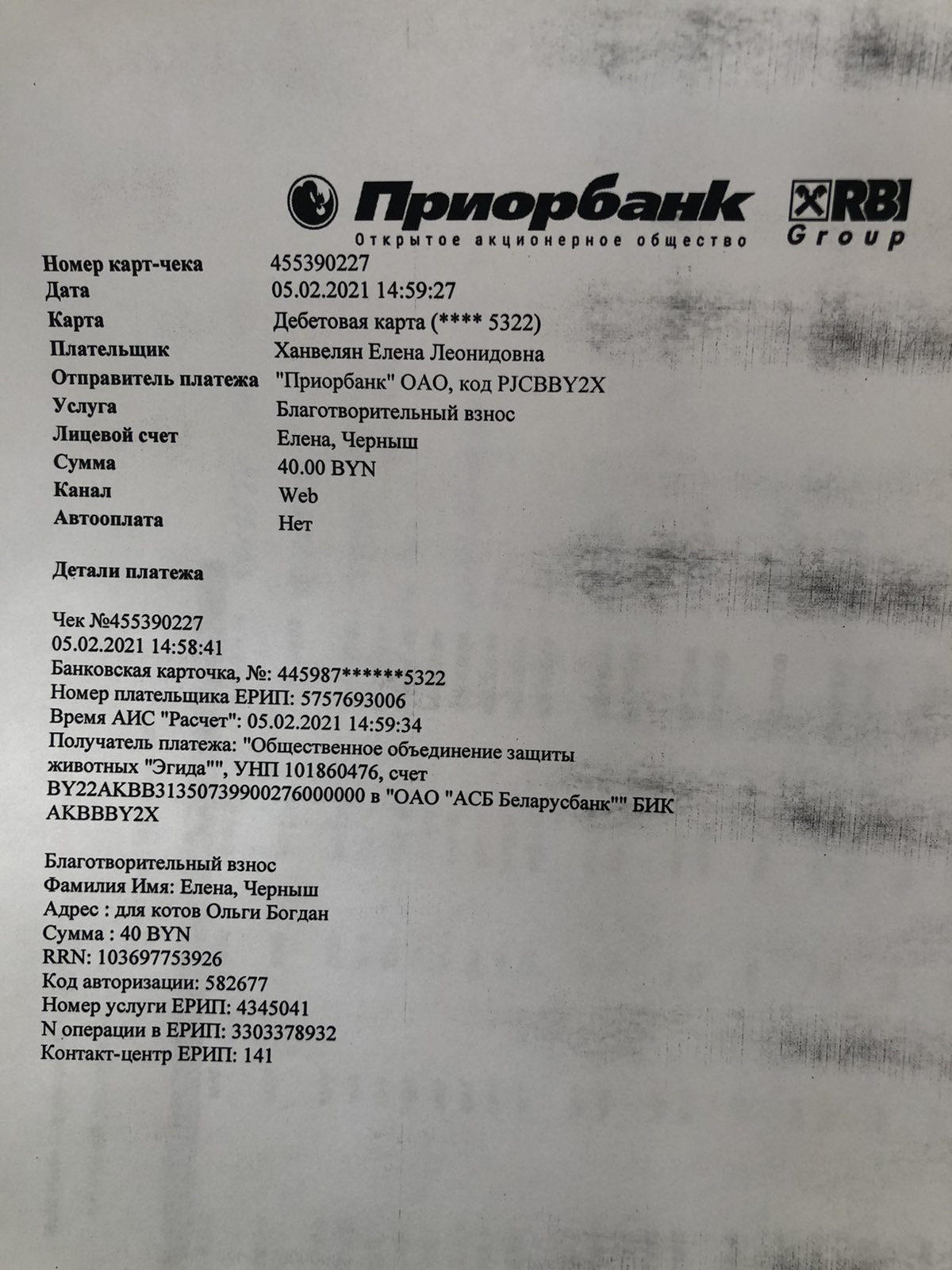 Приорбанк
Открытое акционерное общество
RBI
Group

Номер карт-чека 455390227
Дата 05.02.2021 14:59:27
Карта Дебетовая карта (**** 5322)
Плательщик Ханвелян Елена Леонидовна
Отправитель платежа "Приорбанк" ОАО, код PJCBBY2X
Услуга Благотворительный взнос
Лицевой счет Елена, Черныш
Сумма 40.00 BYN
Канал Web
Автооплата Нет

Детали платежа

Чек №455390227
05.02.2021 14:58:41
Банковская карточка, №: 445987******5322
Номер плательщика ЕРИП: 5757693006
Время АИС "Расчет": 05.02.2021 14:59:34
Получатель платежа: "Общественное объединение защиты животных "Эгида"", УНП 101860476, счет BY22AKBB31350739900276000000 в "ОАО "АСБ Беларусбанк"" БИК AKBBBY2X

Благотворительный взнос
Фамилия Имя: Елена, Черныш
Адрес : для котов Ольги Богдан
Сумма : 40 BYN
RRN: 103697753926
Код авторизации: 582677
Номер услуги ЕРИП: 4345041
N операции в ЕРИП: 3303378932
Контакт-центр ЕРИП: 141